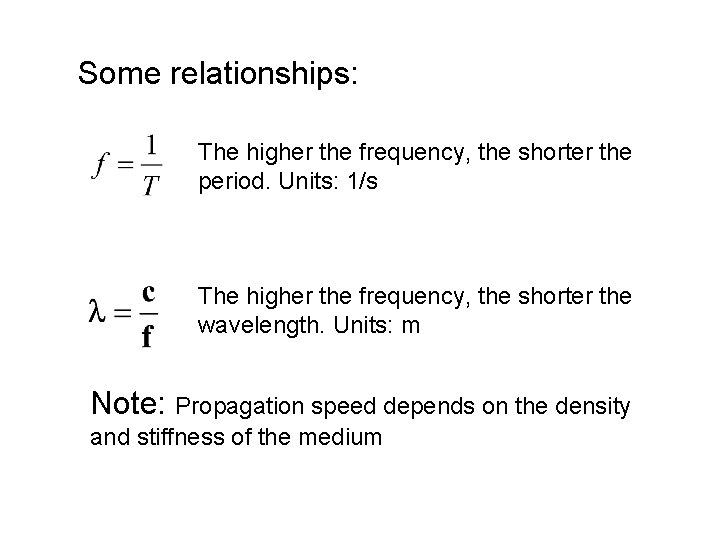 Some relationships:

$f = \frac{1}{T}$

The higher the frequency, the shorter the period. Units: 1/s

$\lambda = \frac{c}{f}$

The higher the frequency, the shorter the wavelength. Units: m

Note: Propagation speed depends on the density and stiffness of the medium